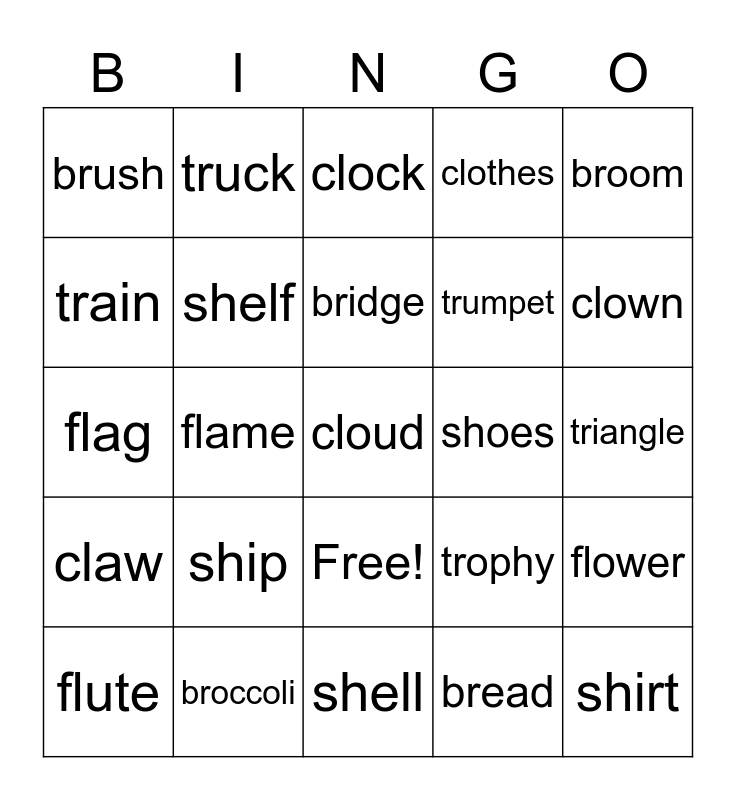 | B | I | N | G | O |
|---|---|---|---|---|
| brush | truck | clock | clothes | broom |
| train | shelf | bridge | trumpet | clown |
| flag | flame | cloud | shoes | triangle |
| claw | ship | Free! | trophy | flower |
| flute | broccoli | shell | bread | shirt |